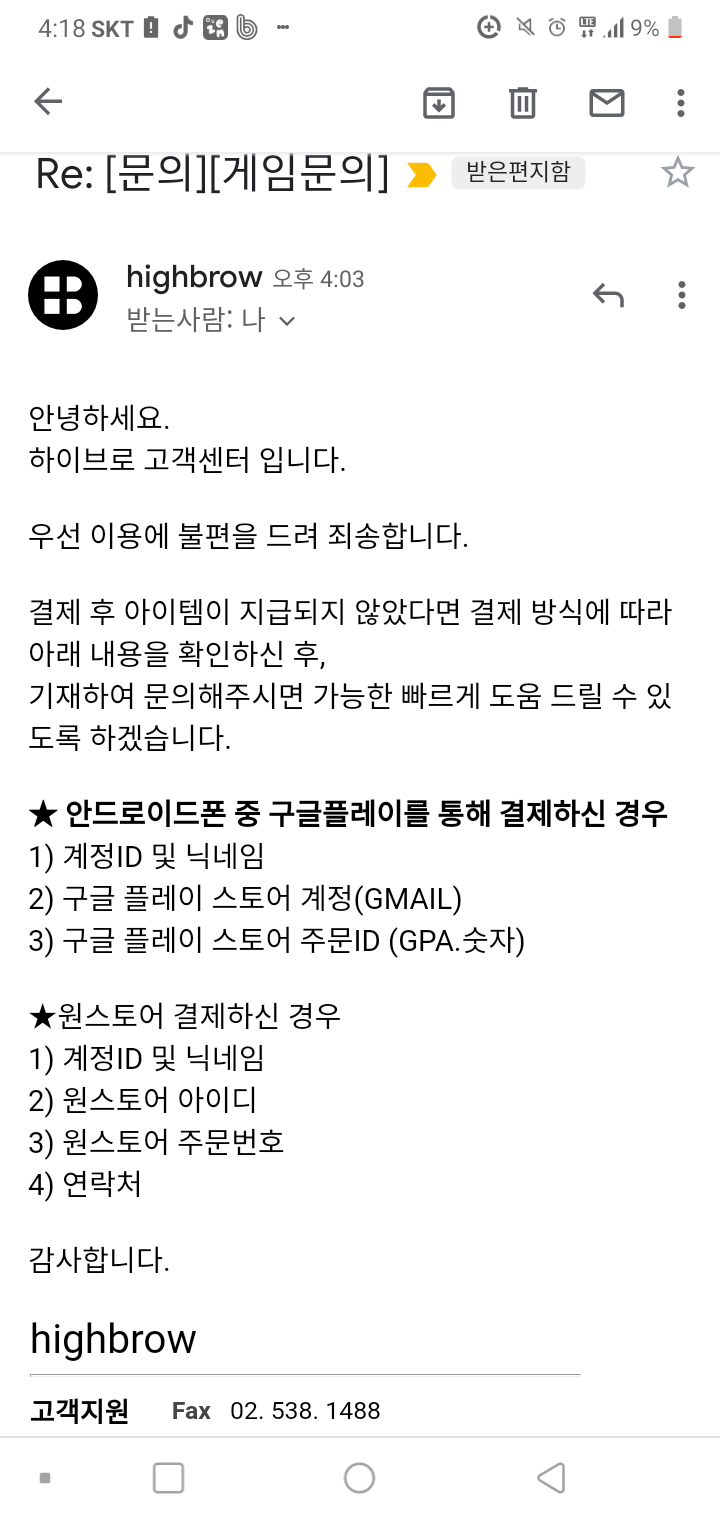 4:18 SKT 9%

Re: [문의][게임문의] 받은편지함

highbrow 오후 4:03
받는사람: 나

안녕하세요.
하이브로 고객센터 입니다.

우선 이용에 불편을 드려 죄송합니다.

결제 후 아이템이 지급되지 않았다면 결제 방식에 따라 아래 내용을 확인하신 후,
기재하여 문의해주시면 가능한 빠르게 도움 드릴 수 있도록 하겠습니다.

★ 안드로이드폰 중 구글플레이를 통해 결제하신 경우
1) 계정ID 및 닉네임
2) 구글 플레이 스토어 계정(GMAIL)
3) 구글 플레이 스토어 주문ID (GPA.숫자)

★원스토어 결제하신 경우
1) 계정ID 및 닉네임
2) 원스토어 아이디
3) 원스토어 주문번호
4) 연락처

감사합니다.

highbrow

고객지원 Fax 02. 538. 1488